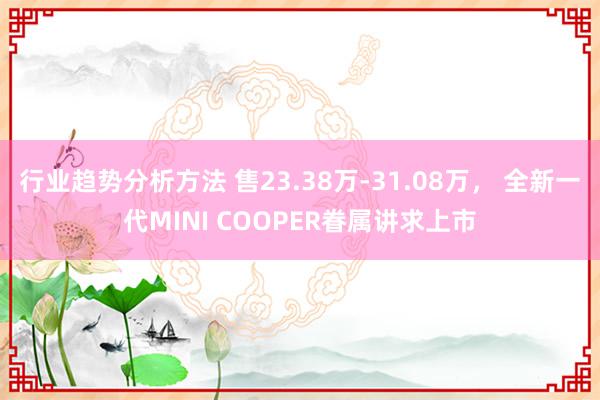 行业趋势分析方法 售23.38万-31.08万， 全新一代MINI COOPER眷属讲求上市